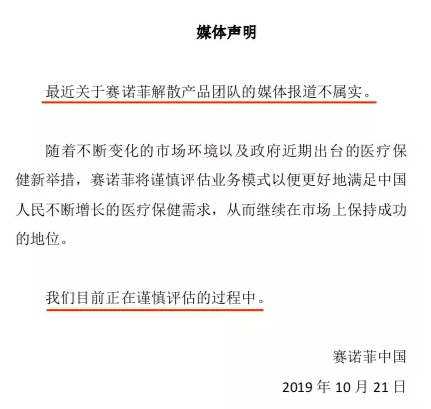 媒体声明

最近关于赛诺菲解散产品团队的媒体报道不属实。

随着不断变化的市场环境以及政府近期出台的医疗保健新举措，赛诺菲将谨慎评估业务模式以便更好地满足中国人民不断增长的医疗保健需求，从而继续在市场上保持成功的地位。

我们目前正在谨慎评估的过程中。

赛诺菲中国

2019 年 10 月 21 日